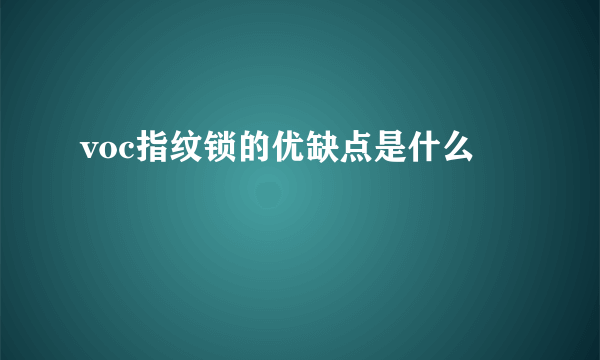 voc指纹锁的优缺点是什么